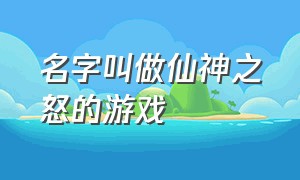 名字叫做仙神之怒的游戏